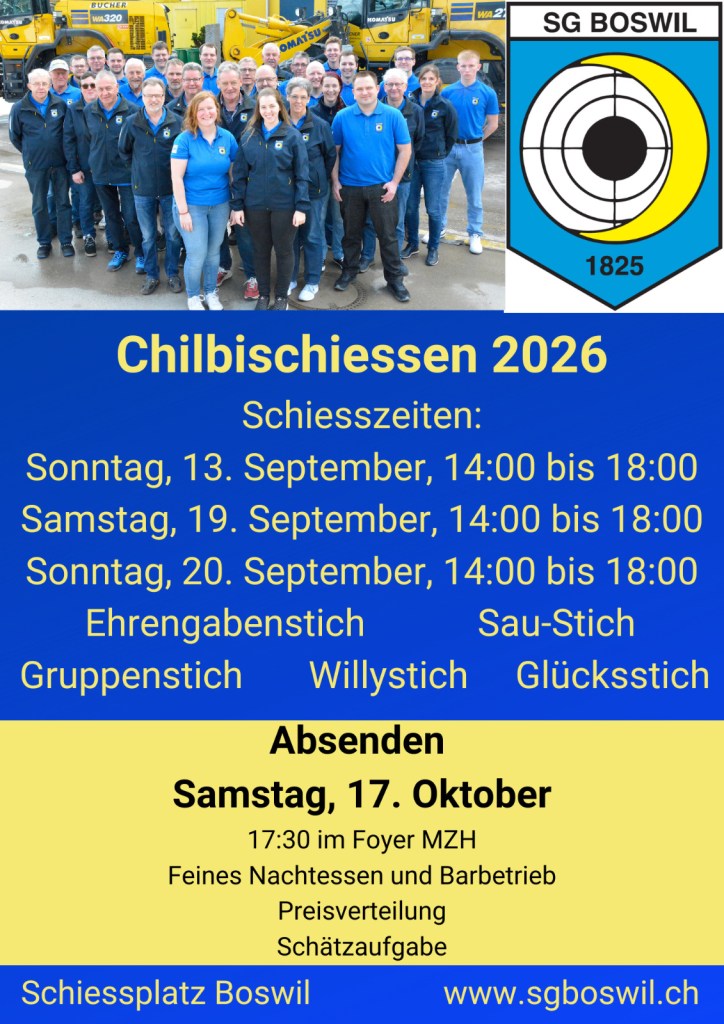 SG BOSWIL

1825

Chilbischiessen 2026

Schiesszeiten:

Sonntag, 13. September, 14:00 bis 18:00

Samstag, 19. September, 14:00 bis 18:00

Sonntag, 20. September, 14:00 bis 18:00

Ehrengabenstich Sau-Stich

Gruppenstich Willystich Glücksstich

Absenden

Samstag, 17. Oktober

17:30 im Foyer MZH

Feines Nachtessen und Barbetrieb

Preisverteilung

Schätzaufgabe

Schiessplatz Boswil www.sgboswil.ch